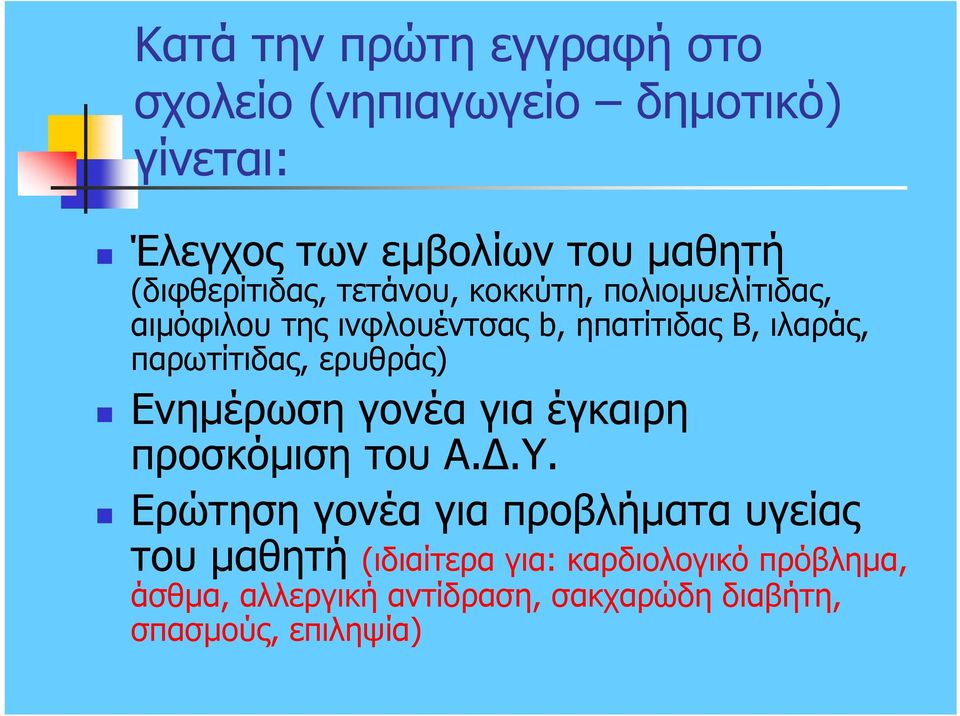 Κατά την πρώτη εγγραφή στο σχολείο (νηπιαγωγείο – δημοτικό) γίνεται:

Έλεγχος των εμβολίων του μαθητή (διφθερίτιδας, τετάνου, κοκκύτη, πολιομυελίτιδας, αιμόφιλου της ινφλουέντσας b, ηπατίτιδας Β, ιλαράς, παρωτίτιδας, ερυθράς)

Ενημέρωση γονέα για έγκαιρη προσκόμιση του Α.Δ.Υ.

Ερώτηση γονέα για προβλήματα υγείας του μαθητή (ιδιαίτερα για: καρδιολογικό πρόβλημα, άσθμα, αλλεργική αντίδραση, σακχαρώδη διαβήτη, σπασμούς, επιληψία)